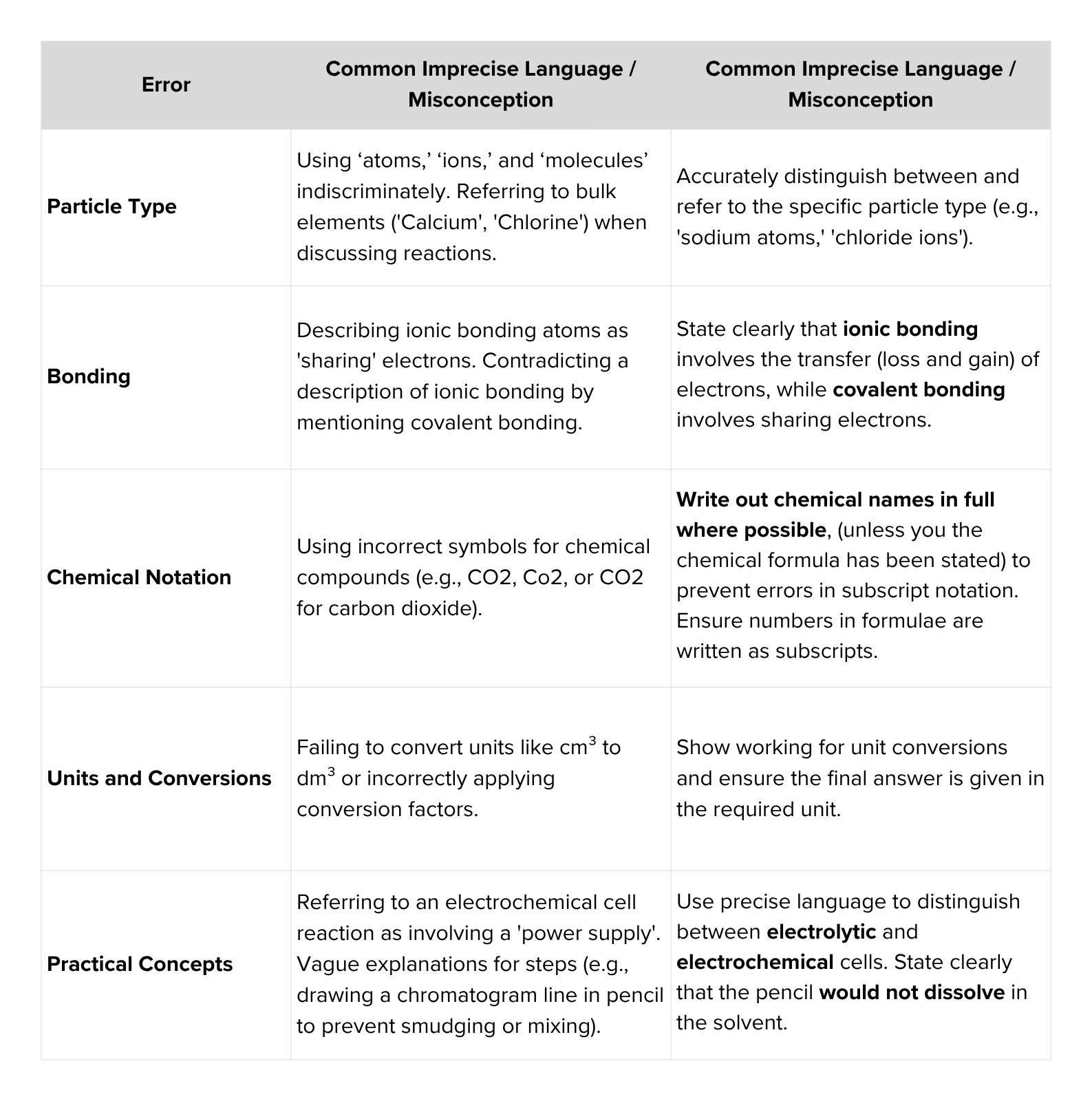 | Error | Common Imprecise Language / Misconception | Common Imprecise Language / Misconception |
|---|---|---|
| **Particle Type** | Using ‘atoms,’ ‘ions,’ and ‘molecules’ indiscriminately. Referring to bulk elements ('Calcium', 'Chlorine') when discussing reactions. | Accurately distinguish between and refer to the specific particle type (e.g., 'sodium atoms,' 'chloride ions'). |
| **Bonding** | Describing ionic bonding atoms as 'sharing' electrons. Contradicting a description of ionic bonding by mentioning covalent bonding. | State clearly that **ionic bonding** involves the transfer (loss and gain) of electrons, while **covalent bonding** involves sharing electrons. |
| **Chemical Notation** | Using incorrect symbols for chemical compounds (e.g., CO2, Co2, or CO2 for carbon dioxide). | **Write out chemical names in full where possible**, (unless you the chemical formula has been stated) to prevent errors in subscript notation. Ensure numbers in formulae are written as subscripts. |
| **Units and Conversions** | Failing to convert units like $cm^3$ to $dm^3$ or incorrectly applying conversion factors. | Show working for unit conversions and ensure the final answer is given in the required unit. |
| **Practical Concepts** | Referring to an electrochemical cell reaction as involving a 'power supply'. Vague explanations for steps (e.g., drawing a chromatogram line in pencil to prevent smudging or mixing). | Use precise language to distinguish between **electrolytic** and **electrochemical** cells. State clearly that the pencil **would not dissolve** in the solvent. |